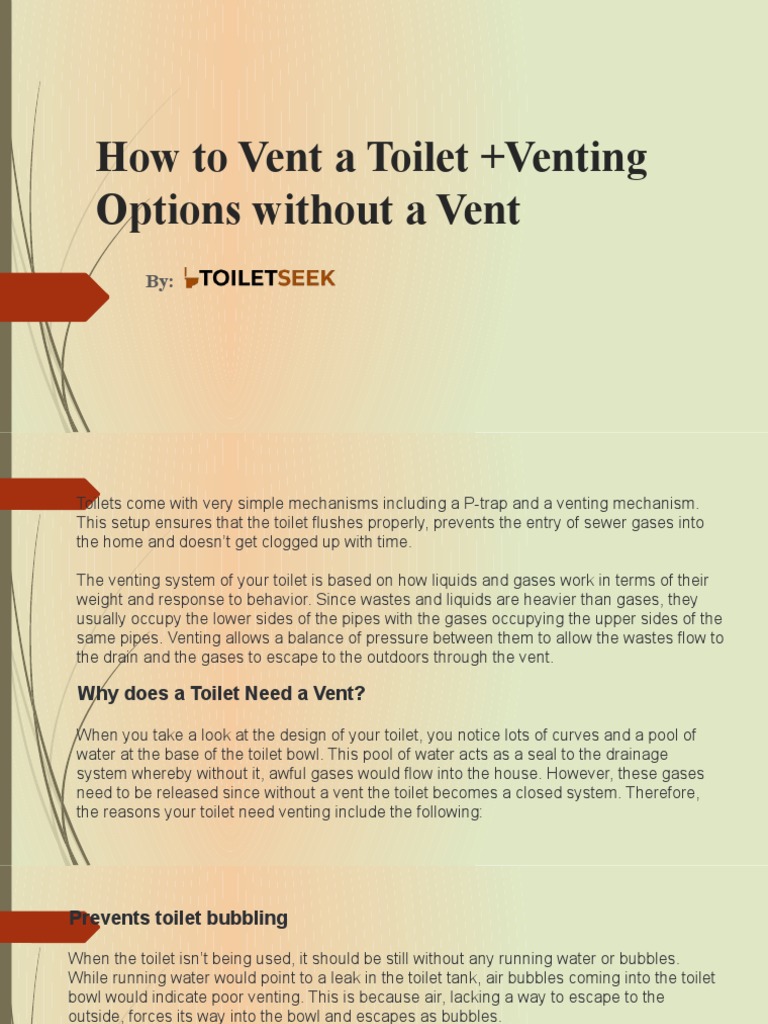 How to Vent a Toilet +Venting Options without a Vent

By: TOILETSEEK

Toilets come with very simple mechanisms including a P-trap and a venting mechanism. This setup ensures that the toilet flushes properly, prevents the entry of sewer gases into the home and doesn't get clogged up with time.

The venting system of your toilet is based on how liquids and gases work in terms of their weight and response to behavior. Since wastes and liquids are heavier than gases, they usually occupy the lower sides of the pipes with the gases occupying the upper sides of the same pipes. Venting allows a balance of pressure between them to allow the wastes flow to the drain and the gases to escape to the outdoors through the vent.

Why does a Toilet Need a Vent?

When you take a look at the design of your toilet, you notice lots of curves and a pool of water at the base of the toilet bowl. This pool of water acts as a seal to the drainage system whereby without it, awful gases would flow into the house. However, these gases need to be released since without a vent the toilet becomes a closed system. Therefore, the reasons your toilet need venting include the following:

Prevents toilet bubbling

When the toilet isn't being used, it should be still without any running water or bubbles. While running water would point to a leak in the toilet tank, air bubbles coming into the toilet bowl would indicate poor venting. This is because air, lacking a way to escape to the outside, forces its way into the bowl and escapes as bubbles.